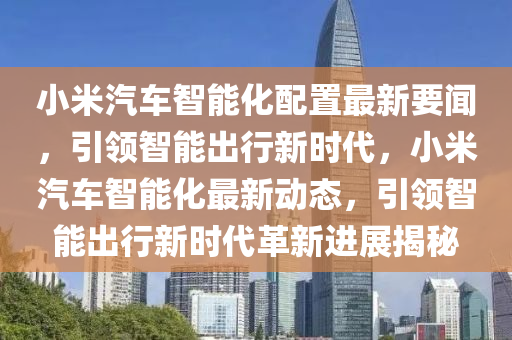 小米汽车智能化配置最新要闻，引领智能出行新时代，小米汽车智能化最新动态，引领智能出行新时代革新进展揭秘